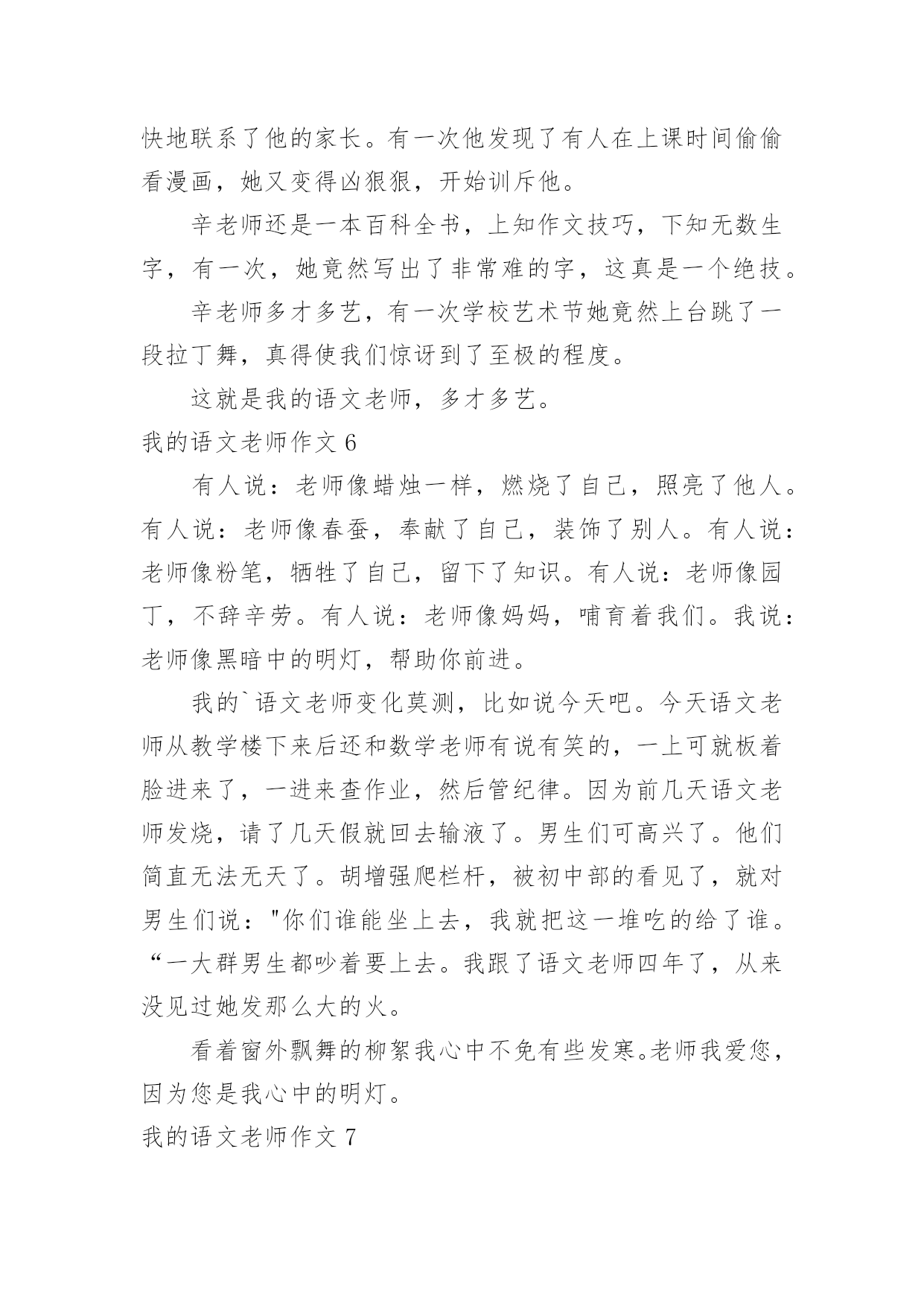 快地联系了他的家长。有一次他发现了有人在上课时间偷偷看漫画，她又变得凶狠狠，开始训斥他。

辛老师还是一本百科全书，上知作文技巧，下知无数生字，有一次，她竟然写出了非常难的字，这真是一个绝技。

辛老师多才多艺，有一次学校艺术节她竟然上台跳了一段拉丁舞，真得使我们惊讶到了至极的程度。

这就是我的语文老师，多才多艺。

我的语文老师作文 6

有人说：老师像蜡烛一样，燃烧了自己，照亮了他人。有人说：老师像春蚕，奉献了自己，装饰了别人。有人说：老师像粉笔，牺牲了自己，留下了知识。有人说：老师像园丁，不辞辛劳。有人说：老师像妈妈，哺育着我们。我说：老师像黑暗中的明灯，帮助你前进。

我的`语文老师变化莫测，比如说今天吧。今天语文老师从教学楼下来后还和数学老师有说有笑的，一上可就板着脸进来了，一进来查作业，然后管纪律。因为前几天语文老师发烧，请了几天假就回去输液了。男生们可高兴了。他们简直无法无天了。胡增强爬栏杆，被初中部的看见了，就对男生们说："你们谁能坐上去，我就把这一堆吃的给了谁。“一大群男生都吵着要上去。我跟了语文老师四年了，从来没见过她发那么大的火。

看着窗外飘舞的柳絮我心中不免有些发寒。老师我爱您，因为您是我心中的明灯。

我的语文老师作文 7